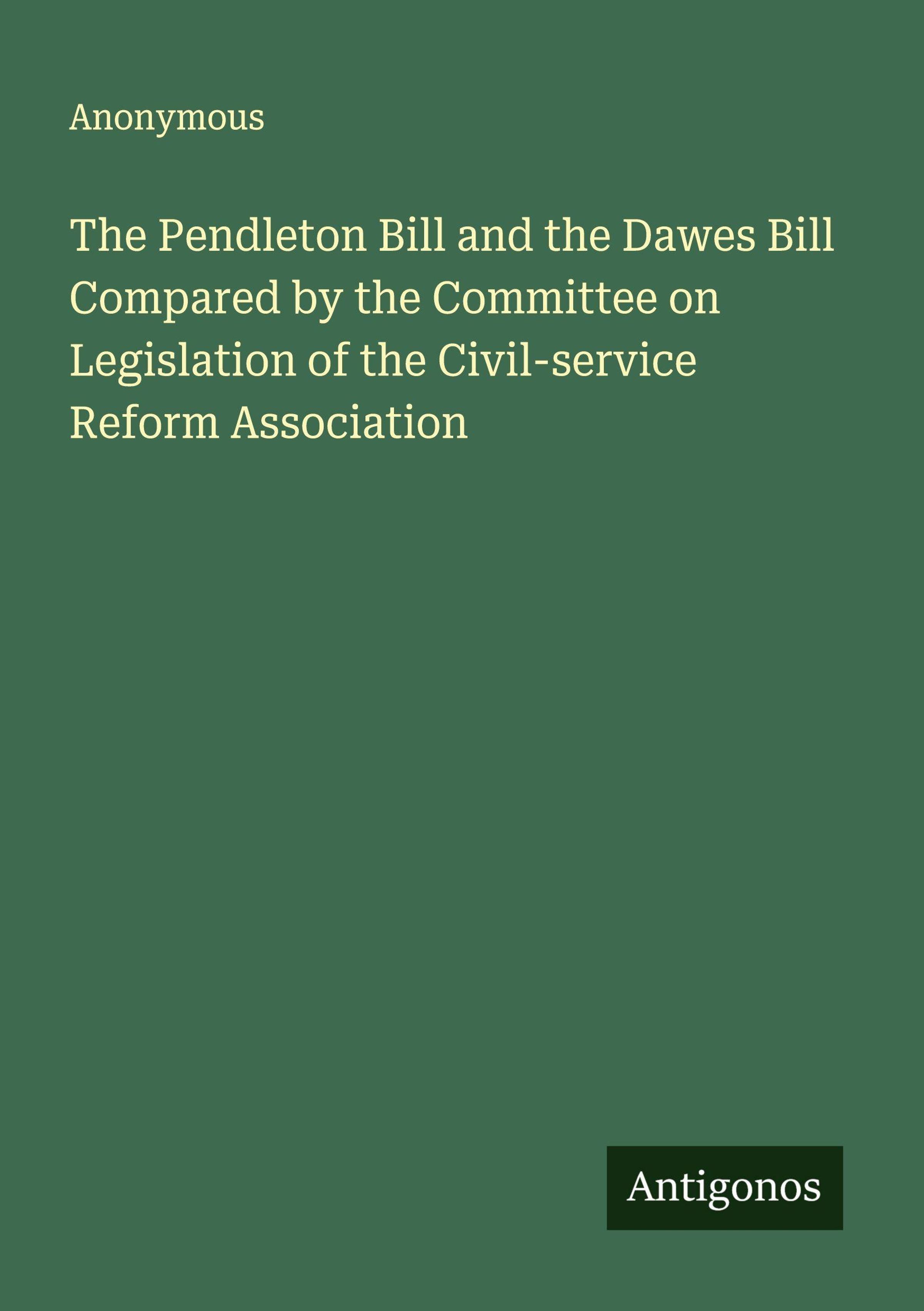 Anonymous

The Pendleton Bill and the Dawes Bill Compared by the Committee on Legislation of the Civil-service Reform Association

Antigonos